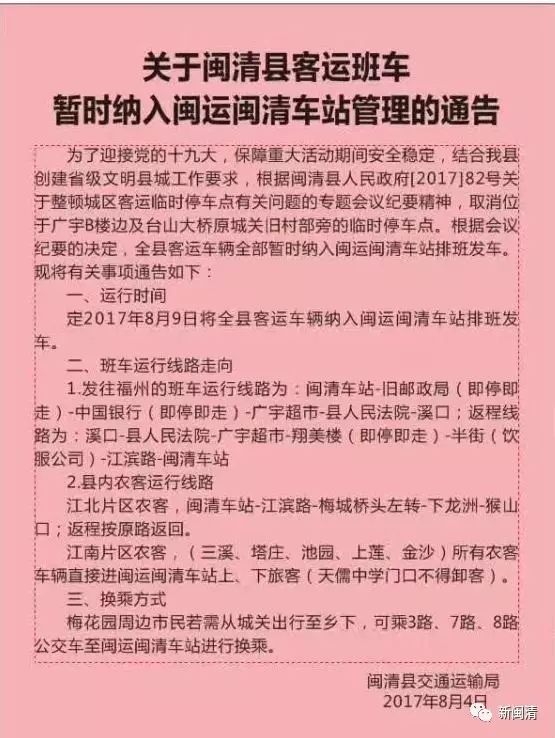 关于闽清县客运班车
暂时纳入闽运闽清车站管理的通告

为了迎接党的十九大，保障重大活动期间安全稳定，结合我县创建省级文明县城工作要求，根据闽清县人民政府[2017]82号关于整顿城区客运临时停车点有关问题的专题会议纪要精神，取消位于广宇B楼边及台山大桥原城关旧村部旁的临时停车点。根据会议纪要的决定，全县客运车辆全部暂时纳入闽运闽清车站排班发车。现将有关事项通告如下：

一、运行时间

定2017年8月9日将全县客运车辆纳入闽运闽清车站排班发车。

二、班车运行线路走向

1.发往福州的班车运行线路为：闽清车站-旧邮政局（即停即走）-中国银行（即停即走）-广宇超市-县人民法院-溪口；返程线路为：溪口-县人民法院-广宇超市-翔美楼（即停即走）-半街（饮服公司）-江滨路-闽清车站

2.县内农客运行线路

江北片区农客，闽清车站-江滨路-梅城桥头左转-下龙洲-猴山口；返程按原路返回。

江南片区农客，（三溪、塔庄、池园、上莲、金沙）所有农客车辆直接进闽运闽清车站上、下旅客（天儒中学门口不得卸客）。

三、换乘方式

梅花园周边市民若需从城关出行至乡下，可乘3路、7路、8路公交车至闽运闽清车站进行换乘。

闽清县交通运输局
2017年8月4日

新闽清